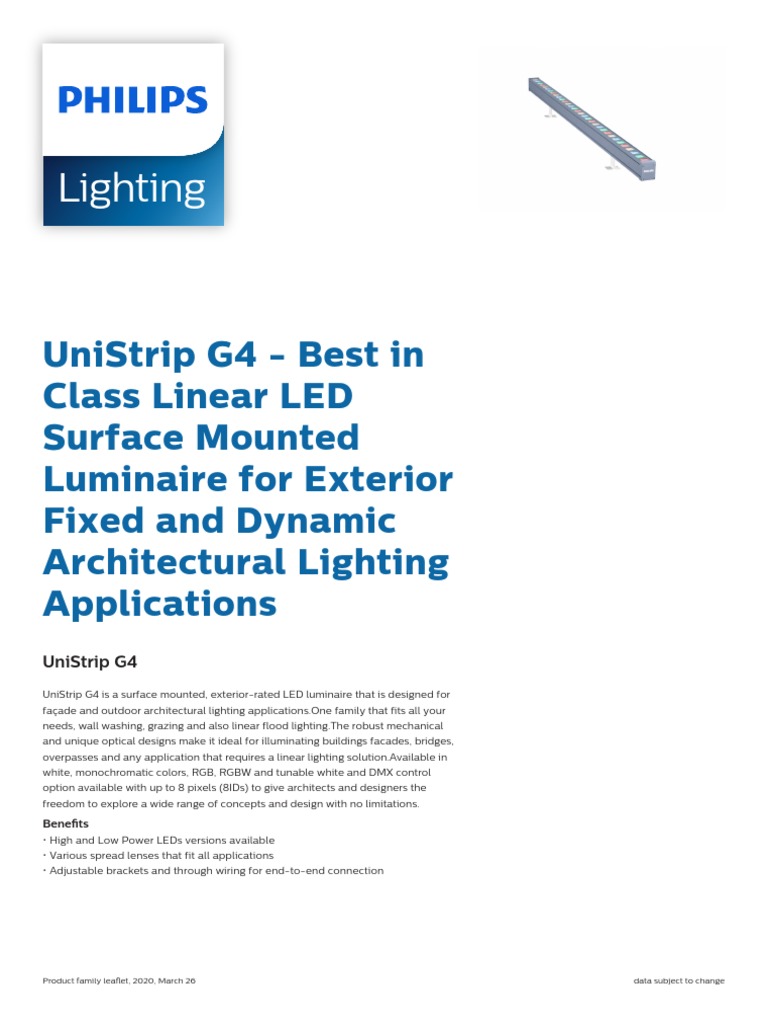 PHILIPS

Lighting

UniStrip G4 - Best in Class Linear LED Surface Mounted Luminaire for Exterior Fixed and Dynamic Architectural Lighting Applications

UniStrip G4

UniStrip G4 is a surface mounted, exterior-rated LED luminaire that is designed for façade and outdoor architectural lighting applications.One family that fits all your needs, wall washing, grazing and also linear flood lighting.The robust mechanical and unique optical designs make it ideal for illuminating buildings facades, bridges, overpasses and any application that requires a linear lighting solution.Available in white, monochromatic colors, RGB, RGBW and tunable white and DMX control option available with up to 8 pixels (8IDs) to give architects and designers the freedom to explore a wide range of concepts and design with no limitations.

Benefits
• High and Low Power LEDs versions available
• Various spread lenses that fit all applications
• Adjustable brackets and through wiring for end-to-end connection

Product family leaflet, 2020, March 26

data subject to change